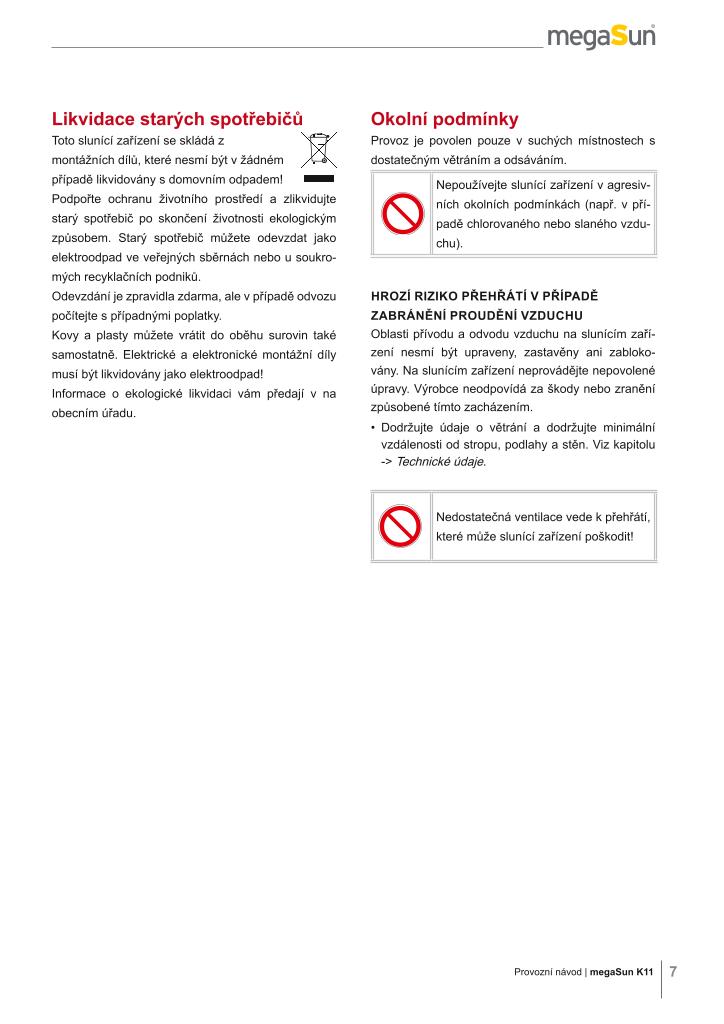 megaSun

Likvidace starých spotřebičů

Toto slunící zařízení se skládá z montážních dílů, které nesmí být v žádném případě likvidovány s domovním odpadem! Podpořte ochranu životního prostředí a zlikvidujte starý spotřebič po skončení životnosti ekologickým způsobem. Starý spotřebič můžete odevzdat jako elektroodpad ve veřejných sběrnách nebo u soukromých recyklačních podniků.

Odevzdání je zpravidla zdarma, ale v případě odvozu počítejte s případnými poplatky.

Kovy a plasty můžete vrátit do oběhu surovin také samostatně. Elektrické a elektronické montážní díly musí být likvidovány jako elektroodpad!

Informace o ekologické likvidaci vám předají v na obecním úřadu.

Okolní podmínky

Provoz je povolen pouze v suchých místnostech s dostatečným větráním a odsáváním.

Nepoužívejte slunící zařízení v agresivních okolních podmínkách (např. v případě chlorovaného nebo slaného vzduchu).

HROZÍ RIZIKO PŘEHŘÁTÍ V PŘÍPADĚ ZABRÁNĚNÍ PROUDĚNÍ VZDUCHU

Oblasti přívodu a odvodu vzduchu na slunícím zařízení nesmí být upraveny, zastavěny ani zablokovány. Na slunícím zařízení neprovádějte nepovolené úpravy. Výrobce neodpovídá za škody nebo zranění způsobené tímto zacházením.

• Dodržujte údaje o větrání a dodržujte minimální vzdálenosti od stropu, podlahy a stěn. Viz kapitolu -> Technické údaje.

Nedostatečná ventilace vede k přehřátí, které může slunící zařízení poškodit!

Provozní návod | megaSun K11 7